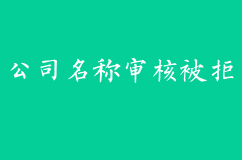 公司名称审核被拒